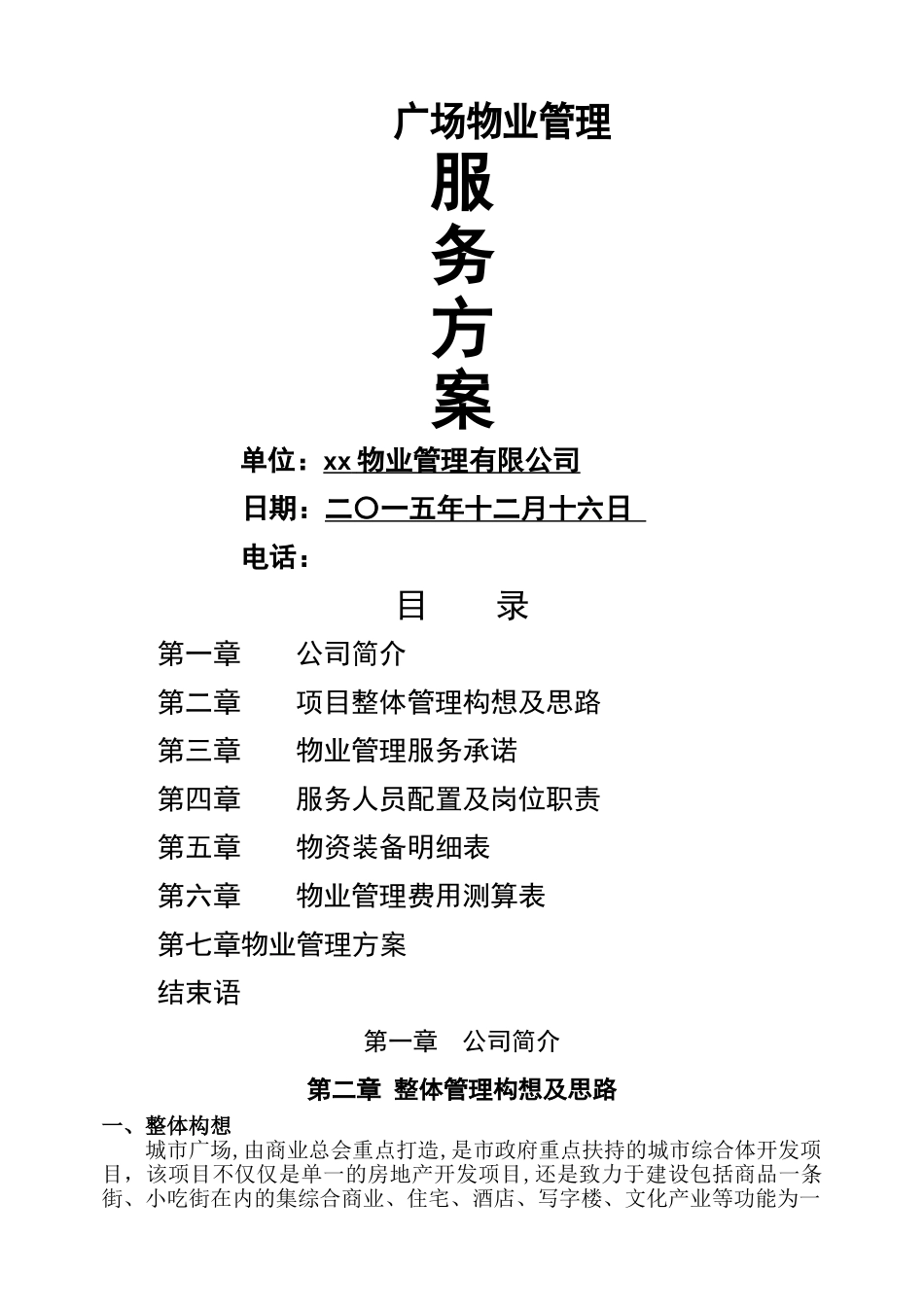 广场物业管理

服

务

方

案

单位：xx 物业管理有限公司

日期：二〇一五年十二月十六日

电话：

目　　录

第一章　　公司简介

第二章　　项目整体管理构想及思路

第三章　　物业管理服务承诺

第四章　　服务人员配置及岗位职责

第五章　　物资装备明细表

第六章　　物业管理费用测算表

第七章物业管理方案

结束语

第一章　公司简介

第二章 整体管理构想及思路

一、整体构想

城市广场,由商业总会重点打造,是市政府重点扶持的城市综合体开发项目，该项目不仅仅是单一的房地产开发项目,还是致力于建设包括商品一条街、小吃街在内的集综合商业、住宅、酒店、写字楼、文化产业等功能为一